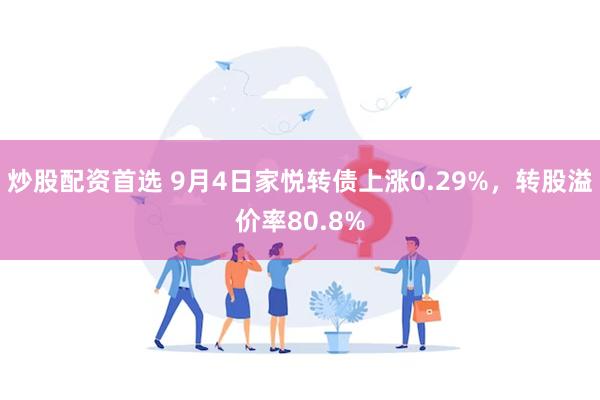 炒股配资首选 9月4日家悦转债上涨0.29%，转股溢价率80.8%